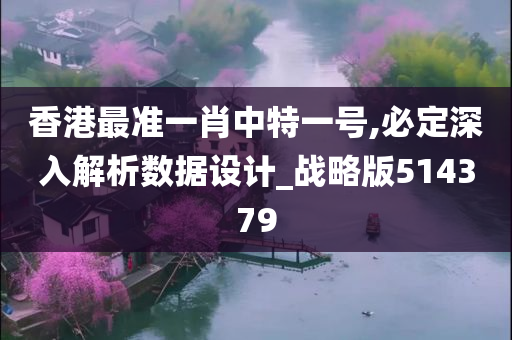 香港最准一肖中特一号,必定深入解析数据设计_战略版514379